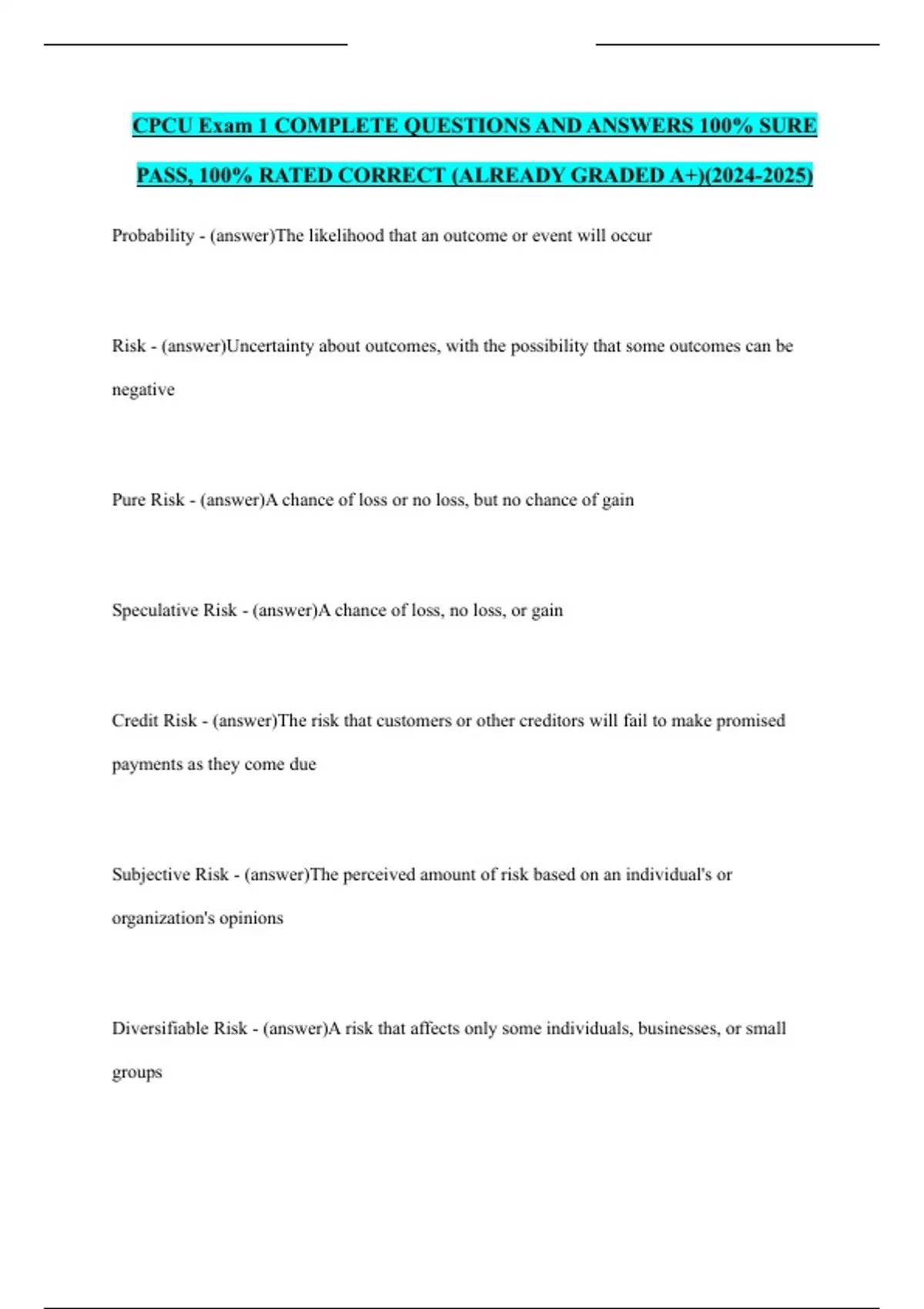 CPCU Exam 1 COMPLETE QUESTIONS AND ANSWERS 100% SURE PASS, 100% RATED CORRECT (ALREADY GRADED A+)(2024-2025)

Probability - (answer)The likelihood that an outcome or event will occur

Risk - (answer)Uncertainty about outcomes, with the possibility that some outcomes can be negative

Pure Risk - (answer)A chance of loss or no loss, but no chance of gain

Speculative Risk - (answer)A chance of loss, no loss, or gain

Credit Risk - (answer)The risk that customers or other creditors will fail to make promised payments as they come due

Subjective Risk - (answer)The perceived amount of risk based on an individual's or organization's opinions

Diversifiable Risk - (answer)A risk that affects only some individuals, businesses, or small groups